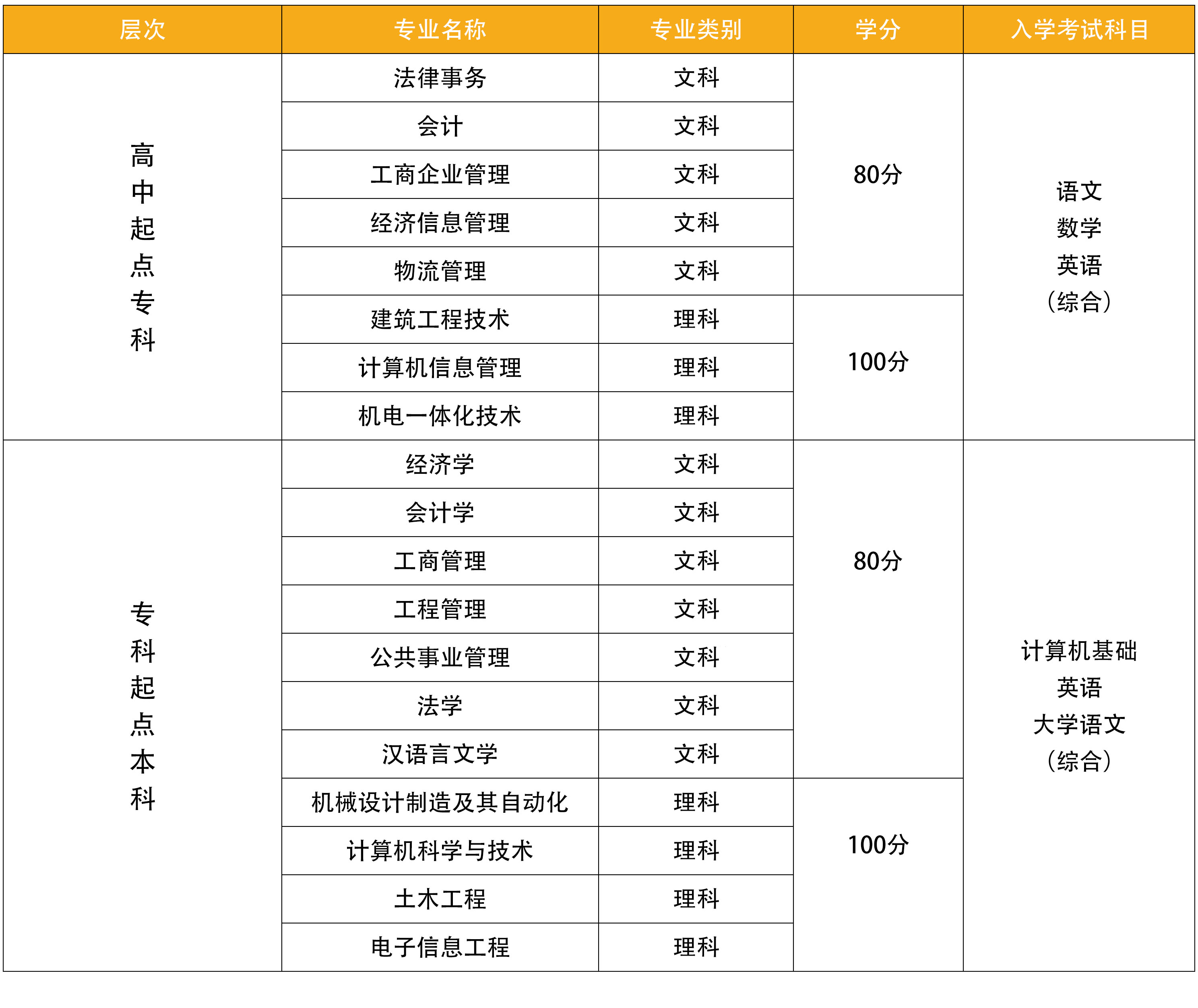 | 层次 | 专业名称 | 专业类别 | 学分 | 入学考试科目 |
|---|---|---|---|---|
| 高中起点专科 | 法律事务 | 文科 | 80分 | 语文 数学 英语 （综合） |
| | 会计 | 文科 | | |
| | 工商企业管理 | 文科 | | |
| | 经济信息管理 | 文科 | | |
| | 物流管理 | 文科 | | |
| | 建筑工程技术 | 理科 | 100分 | |
| | 计算机信息管理 | 理科 | | |
| | 机电一体化技术 | 理科 | | |
| 专科起点本科 | 经济学 | 文科 | 80分 | 计算机基础 英语 大学语文 （综合） |
| | 会计学 | 文科 | | |
| | 工商管理 | 文科 | | |
| | 工程管理 | 文科 | | |
| | 公共事业管理 | 文科 | | |
| | 法学 | 文科 | | |
| | 汉语言文学 | 文科 | | |
| | 机械设计制造及其自动化 | 理科 | 100分 | |
| | 计算机科学与技术 | 理科 | | |
| | 土木工程 | 理科 | | |
| | 电子信息工程 | 理科 | | |